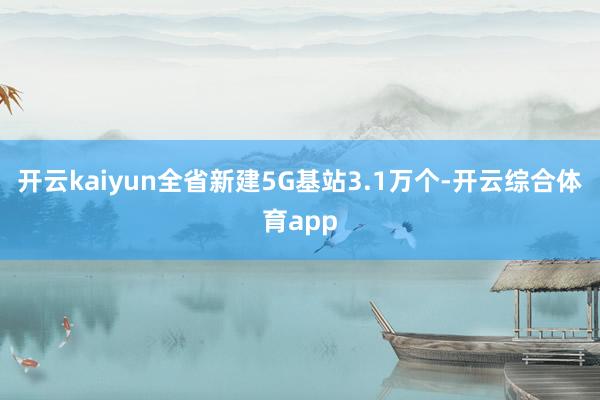 开云kaiyun全省新建5G基站3.1万个-开云综合体育app